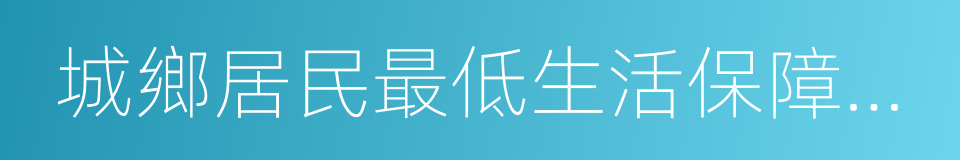 城鄉居民最低生活保障...